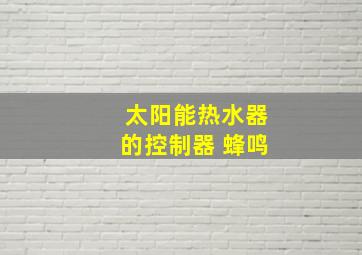 太阳能热水器
的控制器 蜂鸣